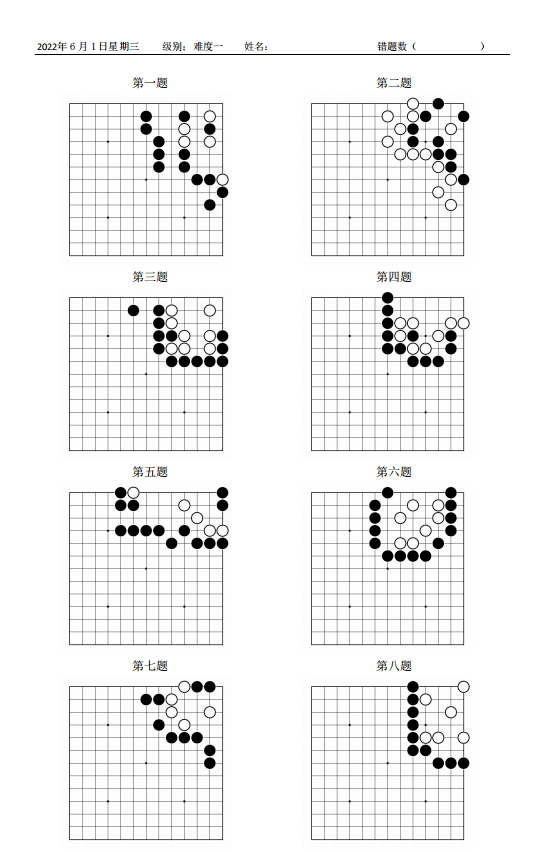 2022年6月1日星期三 级别：难度一 姓名： 错题数（ ）

第一题

第二题

第三题

第四题

第五题

第六题

第七题

第八题